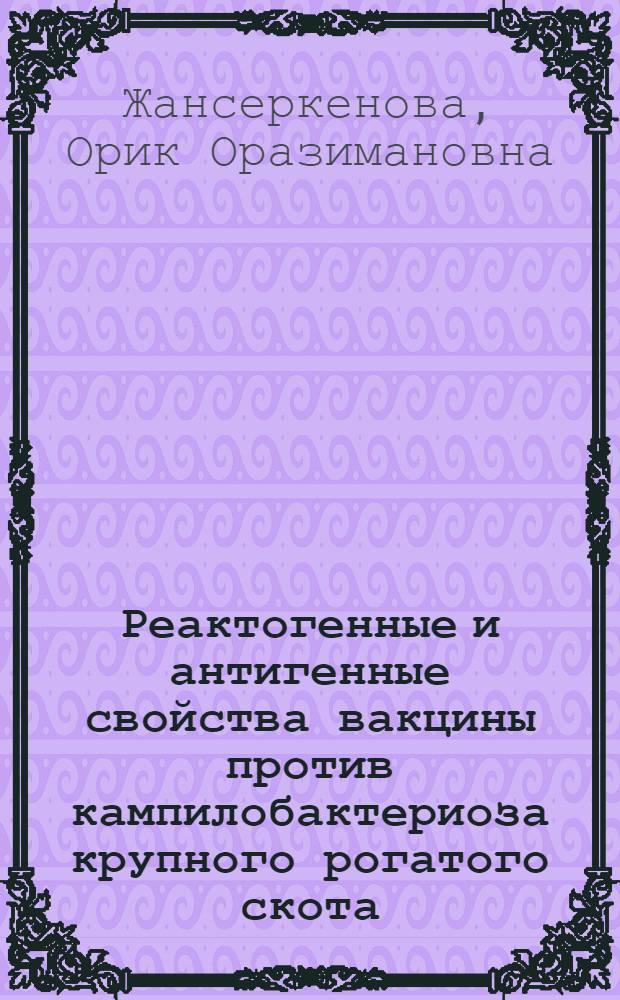 Жансеркенова, Орик Оразимановна

Реактогенные и антигенные свойства вакцины против кампилобактериоза крупного рогатого скота